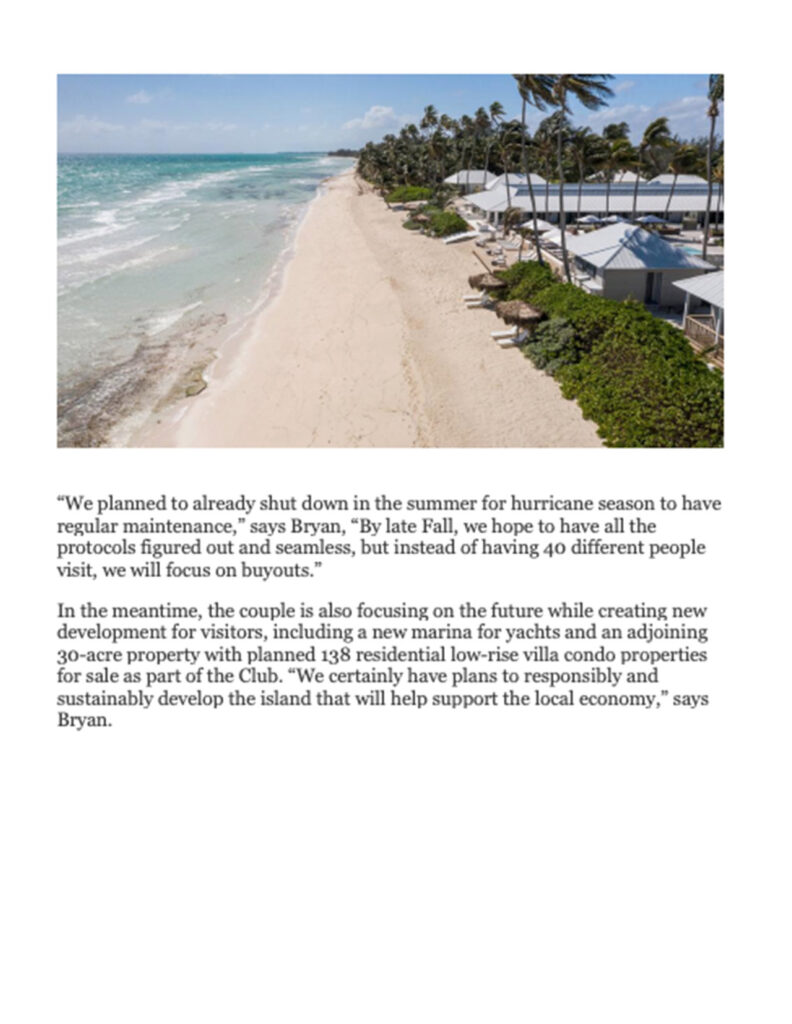 "We planned to already shut down in the summer for hurricane season to have regular maintenance," says Bryan, "By late Fall, we hope to have all the protocols figured out and seamless, but instead of having 40 different people visit, we will focus on buyouts."

In the meantime, the couple is also focusing on the future while creating new development for visitors, including a new marina for yachts and an adjoining 30-acre property with planned 138 residential low-rise villa condo properties for sale as part of the Club. "We certainly have plans to responsibly and sustainably develop the island that will help support the local economy," says Bryan.